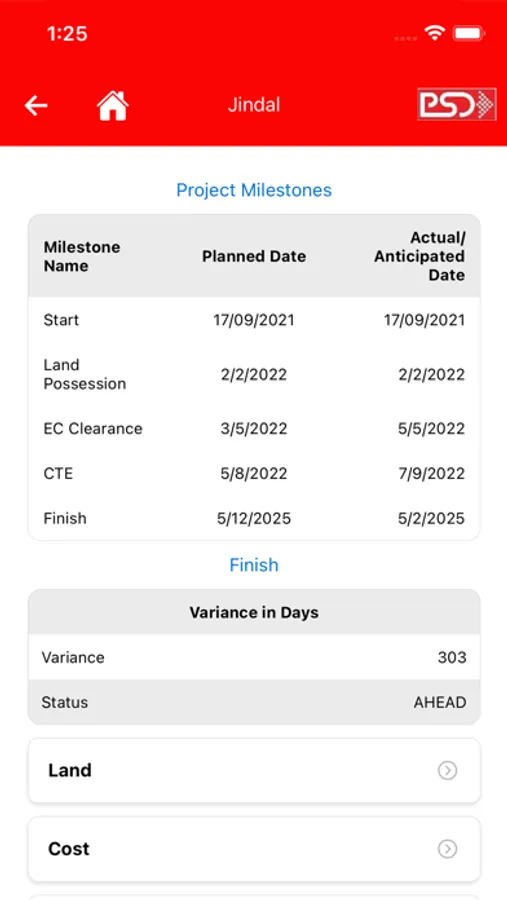 1:25

Jindal

PSD

Project Milestones

| Milestone Name | Planned Date | Actual/ Anticipated Date |
|---|---|---|
| Start | 17/09/2021 | 17/09/2021 |
| Land Possession | 2/2/2022 | 2/2/2022 |
| EC Clearance | 3/5/2022 | 5/5/2022 |
| CTE | 5/8/2022 | 7/9/2022 |
| Finish | 5/12/2025 | 5/2/2025 |

Finish

| Variance in Days | |
|---|---|
| Variance | 303 |
| Status | AHEAD |

Land

Cost